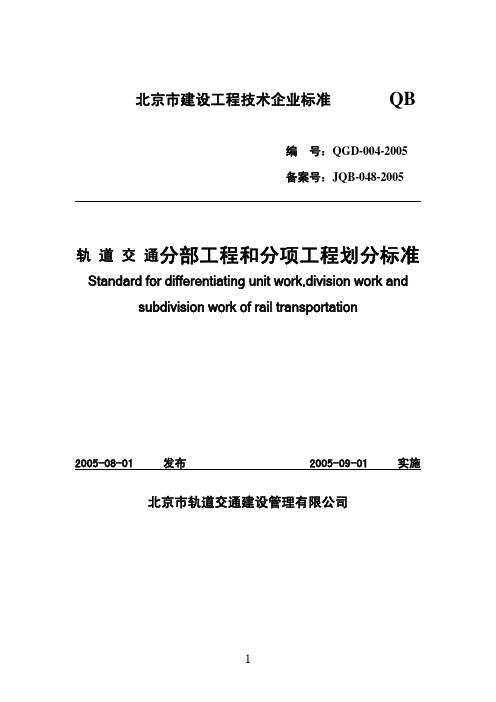 北京市建设工程技术企业标准 QB

编 号：QGD-004-2005

备案号：JQB-048-2005

轨 道 交 通分部工程和分项工程划分标准

Standard for differentiating unit work,division work and subdivision work of rail transportation

2005-08-01 发布 2005-09-01 实施

北京市轨道交通建设管理有限公司

1